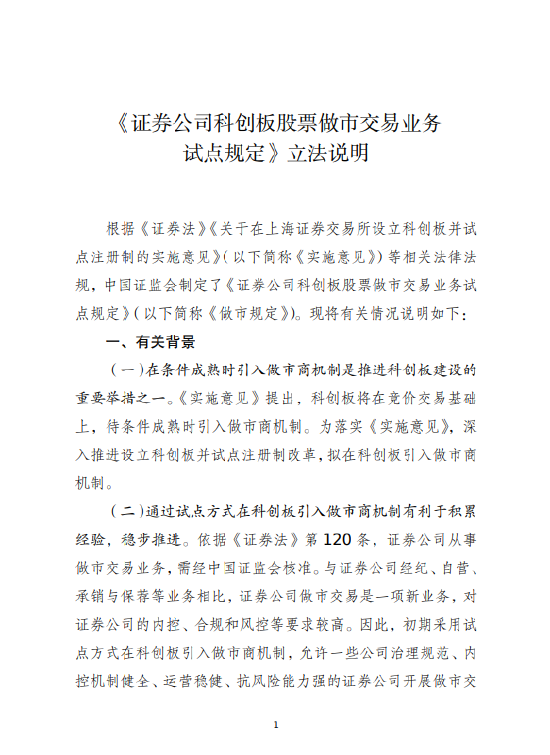 《证券公司科创板股票做市交易业务试点规定》立法说明

根据《证券法》《关于在上海证券交易所设立科创板并试点注册制的实施意见》（以下简称《实施意见》）等相关法律法规，中国证监会制定了《证券公司科创板股票做市交易业务试点规定》（以下简称《做市规定》）。现将有关情况说明如下：

一、有关背景

（一）在条件成熟时引入做市商机制是推进科创板建设的重要举措之一。《实施意见》提出，科创板将在竞价交易基础上，待条件成熟时引入做市商机制。为落实《实施意见》，深入推进设立科创板并试点注册制改革，拟在科创板引入做市商机制。

（二）通过试点方式在科创板引入做市商机制有利于积累经验，稳步推进。依据《证券法》第120条，证券公司从事做市交易业务，需经中国证监会核准。与证券公司经纪、自营、承销与保荐等业务相比，证券公司做市交易是一项新业务，对证券公司的内控、合规和风控等要求较高。因此，初期采用试点方式在科创板引入做市商机制，允许一些公司治理规范、内控机制健全、运营稳健、抗风险能力强的证券公司开展做市交

1